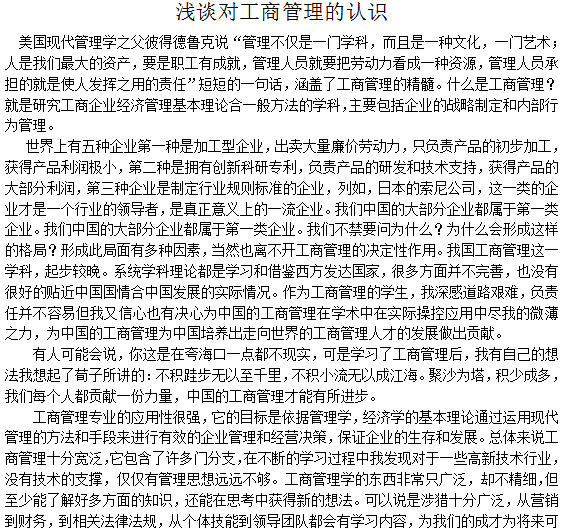 浅谈对工商管理的认识

美国现代管理学之父彼得德鲁克说“管理不仅是一门学科，而且是一种文化，一门艺术；人是我们最大的资产，要是职工有成就，管理人员就要把劳动力看成一种资源，管理人员承担的就是使人发挥之用的责任”短短的一句话，涵盖了工商管理的精髓。什么是工商管理？就是研究工商企业经济管理基本理论合一般方法的学科，主要包括企业的战略制定和内部行为管理。

世界上有五种企业第一种是加工型企业，出卖大量廉价劳动力，只负责产品的初步加工，获得产品利润极小，第二种是拥有创新科研专利，负责产品的研发和技术支持，获得产品的大部分利润，第三种企业是制定行业规则标准的企业，列如，日本的索尼公司，这一类的企业才是一个行业的领导者，是真正意义上的一流企业。我们中国的大部分企业都属于第一类企业。我们中国的大部分企业都属于第一类企业。我们不禁要问为什么？为什么会形成这样的格局？形成此局面有多种因素，当然也离不开工商管理的决定性作用。我国工商管理这一学科，起步较晚。系统学科理论都是学习和借鉴西方发达国家，很多方面并不完善，也没有很好的贴近中国国情合中国发展的实际情况。作为工商管理的学生，我深感道路艰难，负责任并不容易但我又信心也有决心为中国的工商管理在学术中在实际操控应用中尽我的微薄之力，为中国的工商管理为中国培养出走向世界的工商管理人才的发展做出贡献。

有人可能会说，你这是在夸海口一点都不现实，可是学习了工商管理后，我有自己的想法我想起了荀子所讲的：不积跬步无以至千里，不积小流无以成江海。聚沙为塔，积少成多，我们每个人都贡献一份力量，中国的工商管理才能有所进步。

工商管理专业的应用性很强，它的目标是依据管理学，经济学的基本理论通过运用现代管理的方法和手段来进行有效的企业管理和经营决策，保证企业的生存和发展。总体来说工商管理十分宽泛，它包含了许多门分支，在不断的学习过程中我发现对于一些高新技术行业，没有技术的支撑，仅仅有管理思想远远不够。工商管理学的东西非常只广泛，却不精细，但至少能了解好多方面的知识，还能在思考中获得新的想法。可以说是涉猎十分广泛，从营销到财务，到相关法律法规，从个体技能到领导团队都会有学习内容，为我们的成才为将来可